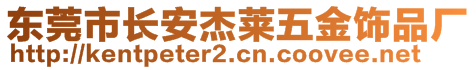 东莞市长安杰莱五金饰品厂
http://kentpeter2.cn.coovee.net